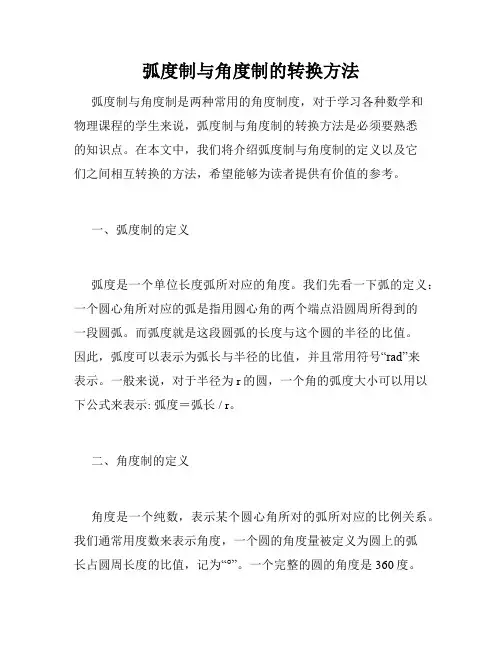 弧度制与角度制的转换方法

弧度制与角度制是两种常用的角度制度，对于学习各种数学和物理课程的学生来说，弧度制与角度制的转换方法是必须要熟悉的知识点。在本文中，我们将介绍弧度制与角度制的定义以及它们之间相互转换的方法，希望能够为读者提供有价值的参考。

一、弧度制的定义

弧度是一个单位长度弧所对应的角度。我们先看一下弧的定义：一个圆心角所对应的弧是指用圆心角的两个端点沿圆周所得到的一段圆弧。而弧度就是这段圆弧的长度与这个圆的半径的比值。因此，弧度可以表示为弧长与半径的比值，并且常用符号“rad”来表示。一般来说，对于半径为 r 的圆，一个角的弧度大小可以用以下公式来表示: 弧度＝弧长 / r。

二、角度制的定义

角度是一个纯数，表示某个圆心角所对的弧所对应的比例关系。我们通常用度数来表示角度，一个圆的角度量被定义为圆上的弧长占圆周长度的比值，记为“°”。一个完整的圆的角度是 360 度。